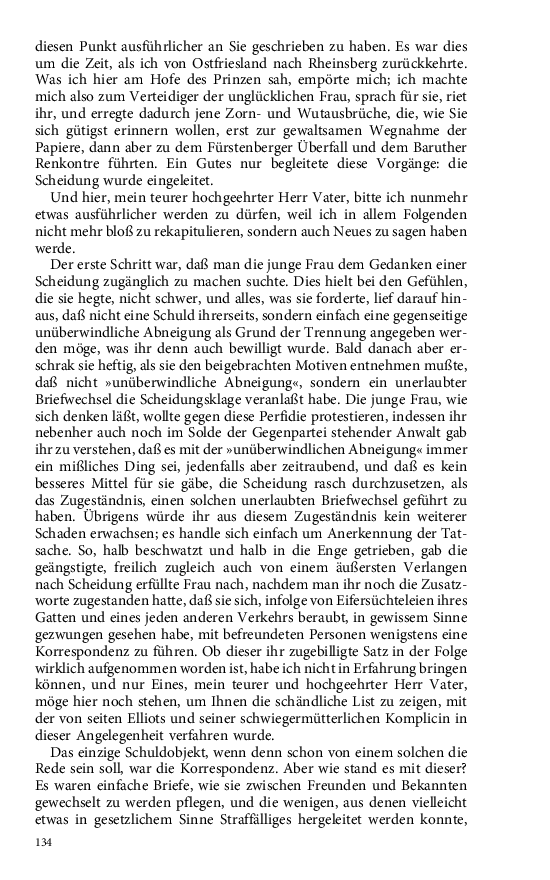 diesen Punkt ausführlicher an Sie geschrieben zu haben. Es war dies um die Zeit, als ich von Ostfriesland nach Rheinsberg zurückkehrte. Was ich hier am Hofe des Prinzen sah, empörte mich; ich machte mich also zum Verteidiger der unglücklichen Frau, sprach für sie, riet ihr, und erregte dadurch jene Zorn- und Wutausbrüche, die, wie Sie sich gütigst erinnern wollen, erst zur gewaltsamen Wegnahme der Papiere, dann aber zu dem Fürstenberger Überfall und dem Baruther Renkontre führten. Ein Gutes nur begleitete diese Vorgänge: die Scheidung wurde eingeleitet.

Und hier, mein teurer hochgeehrter Herr Vater, bitte ich nunmehr etwas ausführlicher werden zu dürfen, weil ich in allem Folgenden nicht mehr bloß zu rekapitulieren, sondern auch Neues zu sagen haben werde.

Der erste Schritt war, daß man die junge Frau dem Gedanken einer Scheidung zugänglich zu machen suchte. Dies hielt bei den Gefühlen, die sie hegte, nicht schwer, und alles, was sie forderte, lief darauf hinaus, daß nicht eine Schuld ihrerseits, sondern einfach eine gegenseitige unüberwindliche Abneigung als Grund der Trennung angegeben werden möge, was ihr denn auch bewilligt wurde. Bald danach aber erschrak sie heftig, als sie den beigebrachten Motiven entnehmen mußte, daß nicht »unüberwindliche Abneigung«, sondern ein unerlaubter Briefwechsel die Scheidungsklage veranlaßt habe. Die junge Frau, wie sich denken läßt, wollte gegen diese Perfidie protestieren, indessen ihr nebenher auch noch im Solde der Gegenpartei stehender Anwalt gab ihr zu verstehen, daß es mit der »unüberwindlichen Abneigung« immer ein mißliches Ding sei, jedenfalls aber zeitraubend, und daß es kein besseres Mittel für sie gäbe, die Scheidung rasch durchzusetzen, als das Zugeständnis, einen solchen unerlaubten Briefwechsel geführt zu haben. Übrigens würde ihr aus diesem Zugeständnis kein weiterer Schaden erwachsen; es handle sich einfach um Anerkennung der Tatsache. So, halb beschwatzt und halb in die Enge getrieben, gab die geängstigte, freilich zugleich auch von einem äußersten Verlangen nach Scheidung erfüllte Frau nach, nachdem man ihr noch die Zusatzworte zugestanden hatte, daß sie sich, infolge von Eifersüchteleien ihres Gatten und eines jeden anderen Verkehrs beraubt, in gewissem Sinne gezwungen gesehen habe, mit befreundeten Personen wenigstens eine Korrespondenz zu führen. Ob dieser ihr zugebilligte Satz in der Folge wirklich aufgenommen worden ist, habe ich nicht in Erfahrung bringen können, und nur Eines, mein teurer und hochgeehrter Herr Vater, möge hier noch stehen, um Ihnen die schändliche List zu zeigen, mit der von seiten Elliots und seiner schwiegermütterlichen Komplicin in dieser Angelegenheit verfahren wurde.

Das einzige Schuldobjekt, wenn denn schon von einem solchen die Rede sein soll, war die Korrespondenz. Aber wie stand es mit dieser? Es waren einfache Briefe, wie sie zwischen Freunden und Bekannten gewechselt zu werden pflegen, und die wenigen, aus denen vielleicht etwas in gesetzlichem Sinne Straffälliges hergeleitet werden konnte,

134